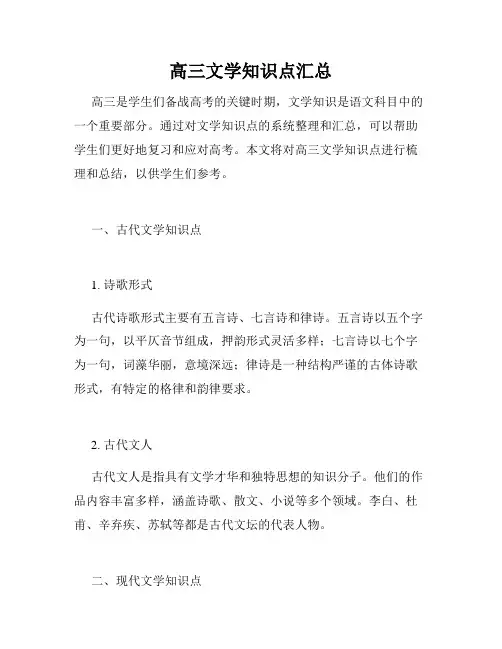 高三文学知识点汇总

高三是学生们备战高考的关键时期，文学知识是语文科目中的一个重要部分。通过对文学知识点的系统整理和汇总，可以帮助学生们更好地复习和应对高考。本文将对高三文学知识点进行梳理和总结，以供学生们参考。

一、古代文学知识点

1. 诗歌形式

古代诗歌形式主要有五言诗、七言诗和律诗。五言诗以五个字为一句，以平仄音节组成，押韵形式灵活多样；七言诗以七个字为一句，词藻华丽，意境深远；律诗是一种结构严谨的古体诗歌形式，有特定的格律和韵律要求。

2. 古代文人

古代文人是指具有文学才华和独特思想的知识分子。他们的作品内容丰富多样，涵盖诗歌、散文、小说等多个领域。李白、杜甫、辛弃疾、苏轼等都是古代文坛的代表人物。

二、现代文学知识点